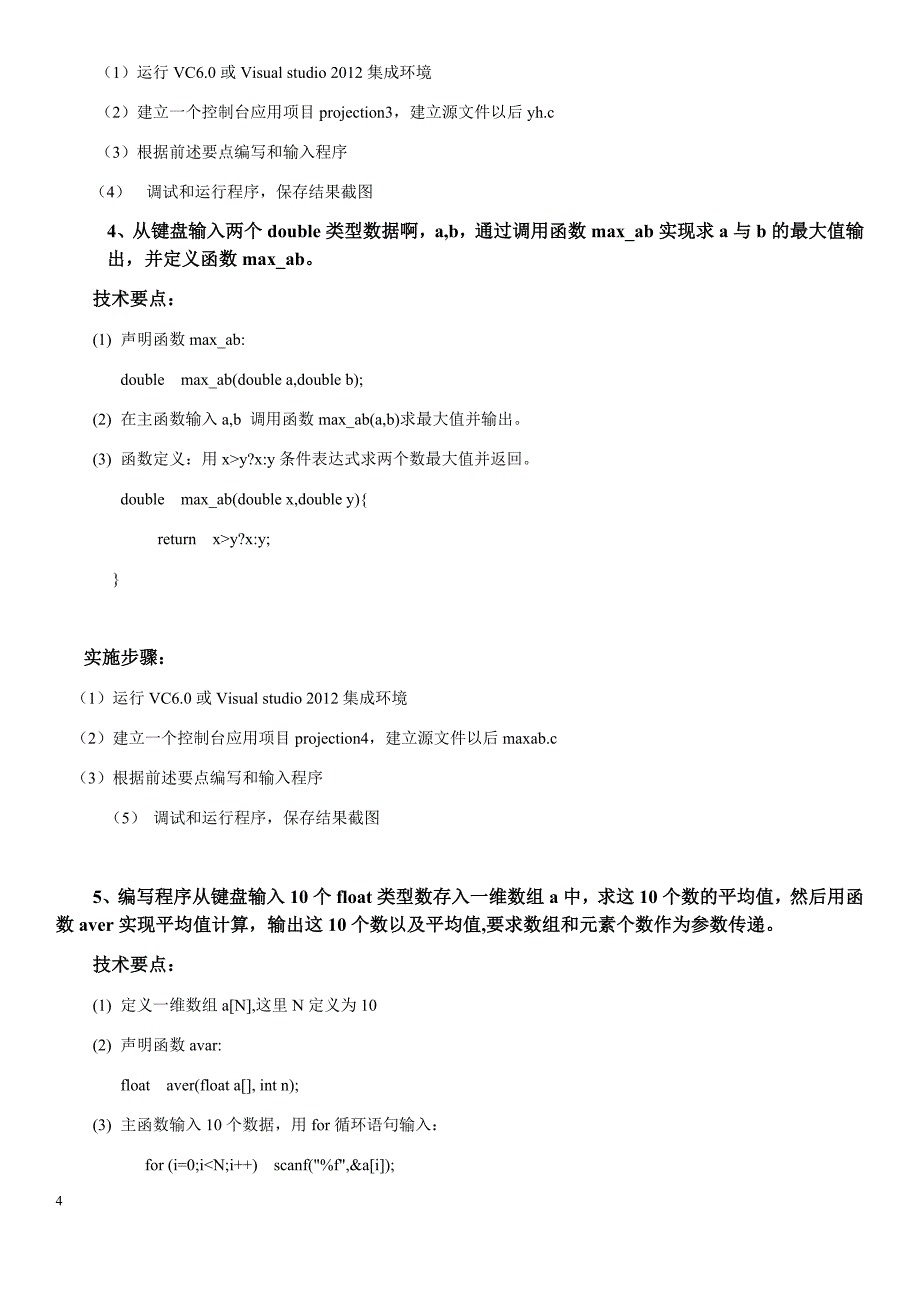 （1）运行 VC6.0 或 Visual studio 2012 集成环境

（2）建立一个控制台应用项目 projection3，建立源文件以后 yh.c

（3）根据前述要点编写和输入程序

（4） 调试和运行程序，保存结果截图

4、从键盘输入两个 double 类型数据啊，a,b，通过调用函数 max_ab 实现求 a 与 b 的最大值输出，并定义函数 max_ab。

技术要点：

(1) 声明函数 max_ab:

double max_ab(double a,double b);

(2) 在主函数输入 a,b 调用函数 max_ab(a,b)求最大值并输出。

(3) 函数定义：用 x>y?x:y 条件表达式求两个数最大值并返回。

double max_ab(double x,double y){

return x>y?x:y;

}

实施步骤：

（1）运行 VC6.0 或 Visual studio 2012 集成环境

（2）建立一个控制台应用项目 projection4，建立源文件以后 maxab.c

（3）根据前述要点编写和输入程序

（5） 调试和运行程序，保存结果截图

5、编写程序从键盘输入 10 个 float 类型数存入一维数组 a 中，求这 10 个数的平均值，然后用函数 aver 实现平均值计算，输出这 10 个数以及平均值,要求数组和元素个数作为参数传递。

技术要点：

(1) 定义一维数组 a[N],这里 N 定义为 10

(2) 声明函数 avar:

float aver(float a[], int n);

(3) 主函数输入 10 个数据，用 for 循环语句输入：

for (i=0;i<N;i++) scanf("%f",&a[i]);

4